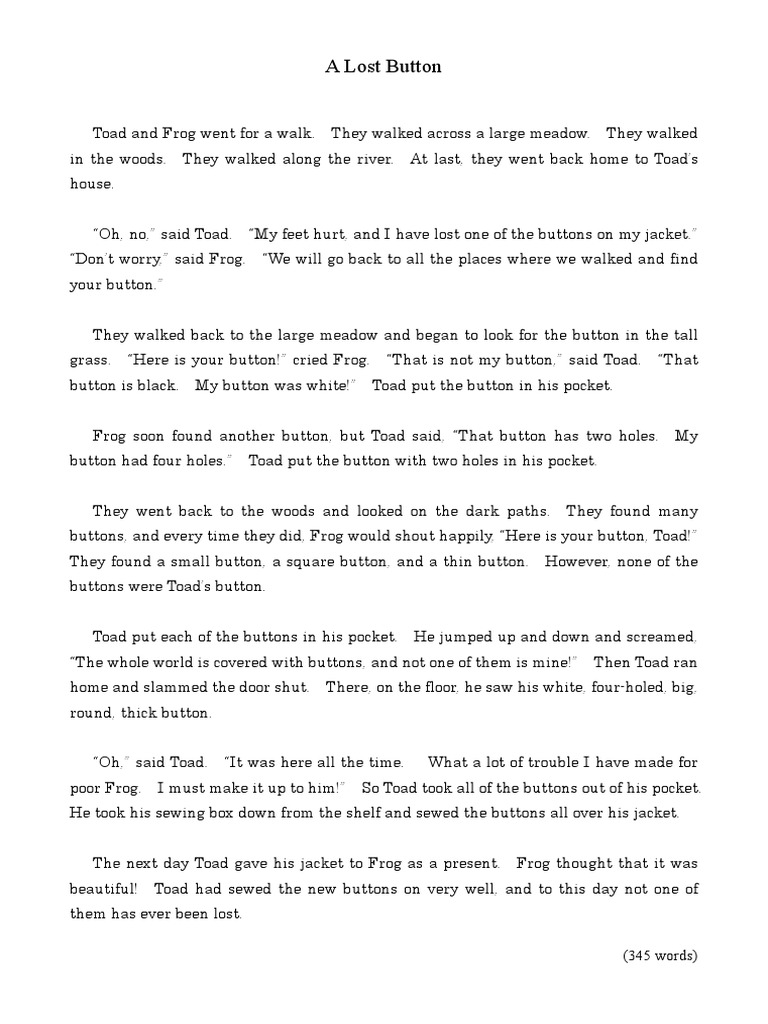 A Lost Button

Toad and Frog went for a walk. They walked across a large meadow. They walked in the woods. They walked along the river. At last, they went back home to Toad's house.

"Oh, no," said Toad. "My feet hurt, and I have lost one of the buttons on my jacket." "Don't worry," said Frog. "We will go back to all the places where we walked and find your button."

They walked back to the large meadow and began to look for the button in the tall grass. "Here is your button!" cried Frog. "That is not my button," said Toad. "That button is black. My button was white!" Toad put the button in his pocket.

Frog soon found another button, but Toad said, "That button has two holes. My button had four holes." Toad put the button with two holes in his pocket.

They went back to the woods and looked on the dark paths. They found many buttons, and every time they did, Frog would shout happily, "Here is your button, Toad!" They found a small button, a square button, and a thin button. However, none of the buttons were Toad's button.

Toad put each of the buttons in his pocket. He jumped up and down and screamed, "The whole world is covered with buttons, and not one of them is mine!" Then Toad ran home and slammed the door shut. There, on the floor, he saw his white, four-holed, big, round, thick button.

"Oh," said Toad. "It was here all the time. What a lot of trouble I have made for poor Frog. I must make it up to him!" So Toad took all of the buttons out of his pocket. He took his sewing box down from the shelf and sewed the buttons all over his jacket.

The next day Toad gave his jacket to Frog as a present. Frog thought that it was beautiful! Toad had sewed the new buttons on very well, and to this day not one of them has ever been lost.

(345 words)